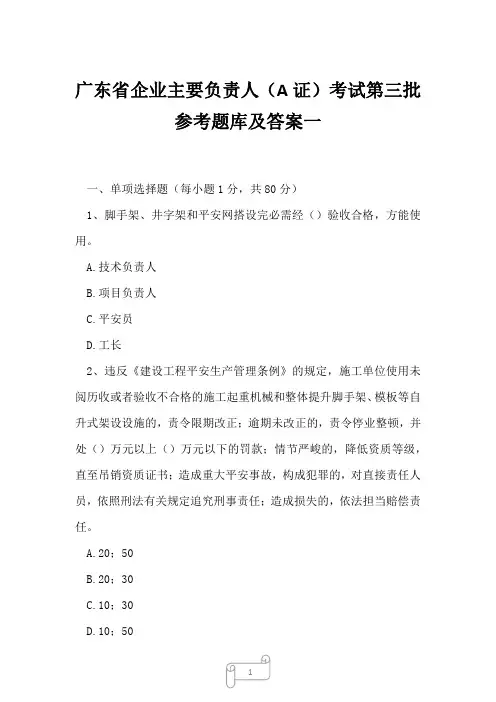 广东省企业主要负责人（A 证）考试第三批参考题库及答案一

一、单项选择题（每小题 1 分，共 80 分）

1、脚手架、井字架和平安网搭设完必需经（）验收合格，方能使用。

A.技术负责人

B.项目负责人

C.平安员

D.工长

2、违反《建设工程平安生产管理条例》的规定，施工单位使用未阅历收或者验收不合格的施工起重机械和整体提升脚手架、模板等自升式架设设施的，责令限期改正；逾期未改正的，责令停业整顿，并处（）万元以上（）万元以下的罚款；情节严峻的，降低资质等级，直至吊销资质证书；造成重大平安事故，构成犯罪的，对直接责任人员，依照刑法有关规定追究刑事责任；造成损失的，依法担当赔偿责任。

A.20；50

B.20；30

C.10；30

D.10；50

1